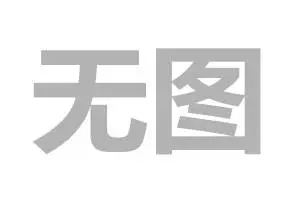 无图